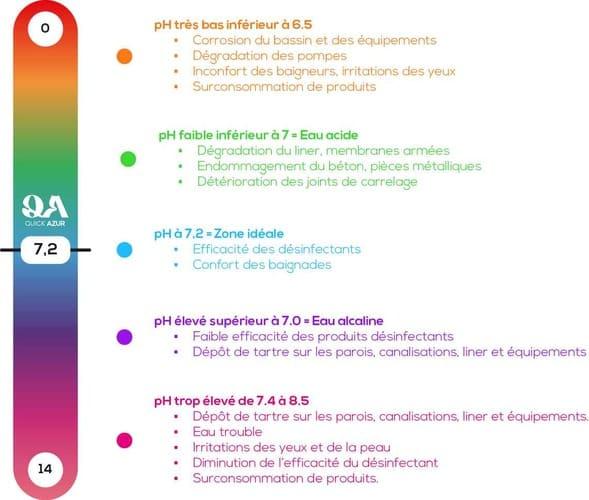 0

QA
QUICK AZUR

7,2

14

pH très bas inférieur à 6.5
• Corrosion du bassin et des équipements
• Dégradation des pompes
• Inconfort des baigneurs, irritations des yeux
• Surconsommation de produits

pH faible inférieur à 7 = Eau acide
• Dégradation du liner, membranes armées
• Endommagement du béton, pièces métalliques
• Détérioration des joints de carrelage

pH à 7.2 = Zone idéale
• Efficacité des désinfectants
• Confort des baignades

pH élevé supérieur à 7.0 = Eau alcaline
• Faible efficacité des produits désinfectants
• Dépôt de tartre sur les parois, canalisations, liner et équipements

pH trop élevé de 7.4 à 8.5
• Dépôt de tartre sur les parois, canalisations, liner et équipements.
• Eau trouble
• Irritations des yeux et de la peau
• Diminution de l'efficacité du désinfectant
• Surconsommation de produits.